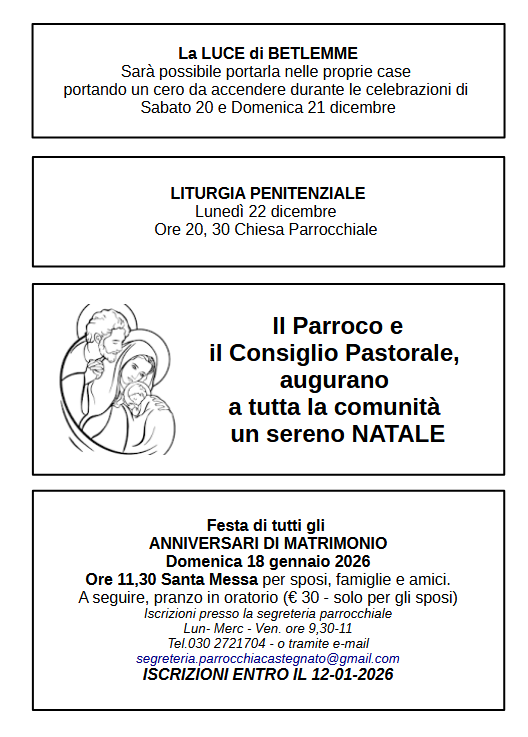 La LUCE di BETLEMME
Sarà possibile portarla nelle proprie case
portando un cero da accendere durante le celebrazioni di
Sabato 20 e Domenica 21 dicembre

LITURGIA PENITENZIALE
Lunedì 22 dicembre
Ore 20, 30 Chiesa Parrocchiale

Il Parroco e
il Consiglio Pastorale,
augurano
a tutta la comunità
un sereno NATALE

Festa di tutti gli
ANNIVERSARI DI MATRIMONIO
Domenica 18 gennaio 2026
Ore 11,30 Santa Messa per sposi, famiglie e amici.
A seguire, pranzo in oratorio (€ 30 - solo per gli sposi)
Iscrizioni presso la segreteria parrocchiale
Lun- Merc - Ven. ore 9,30-11
Tel.030 2721704 - o tramite e-mail
segreteria.parrocchiacastegnato@gmail.com
ISCRIZIONI ENTRO IL 12-01-2026